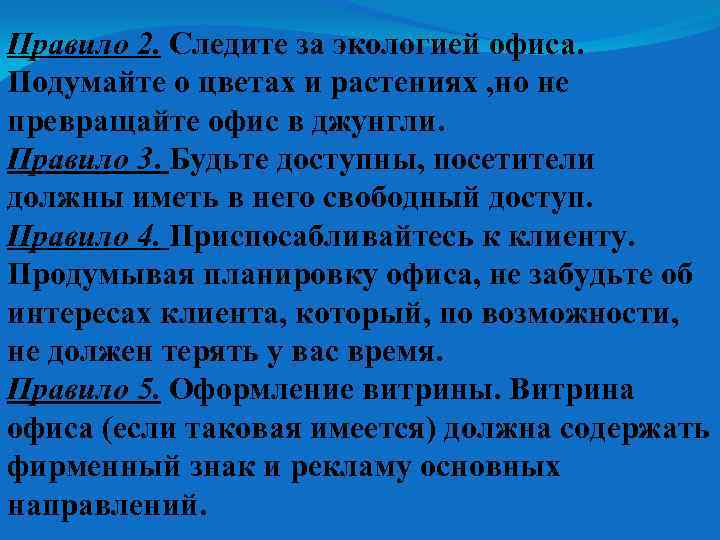 Правило 2. Следите за экологией офиса. Подумайте о цветах и растениях ,но не превращайте офис в джунгли.
Правило 3. Будьте доступны, посетители должны иметь в него свободный доступ.
Правило 4. Приспосабливайтесь к клиенту. Продумывая планировку офиса, не забудьте об интересах клиента, который, по возможности, не должен терять у вас время.
Правило 5. Оформление витрины. Витрина офиса (если таковая имеется) должна содержать фирменный знак и рекламу основных направлений.